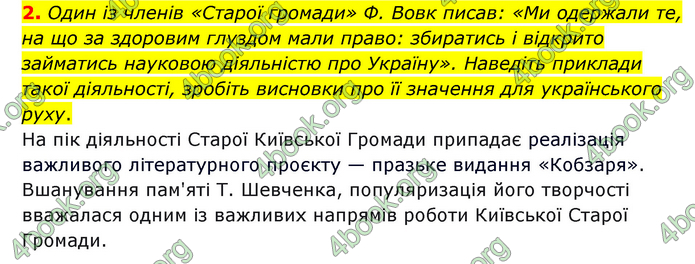 2. Один із членів «Старої громади» Ф. Вовк писав: «Ми одержали те, на що за здоровим глуздом мали право: збиратись і відкрито займатись науковою діяльністю про Україну». Наведіть приклади такої діяльності, зробіть висновки про її значення для українського руху.

На пік діяльності Старої Київської Громади припадає реалізація важливого літературного проєкту — празьке видання «Кобзаря». Вшанування пам'яті Т. Шевченка, популяризація його творчості вважалася одним із важливих напрямів роботи Київської Старої Громади.

4book.org